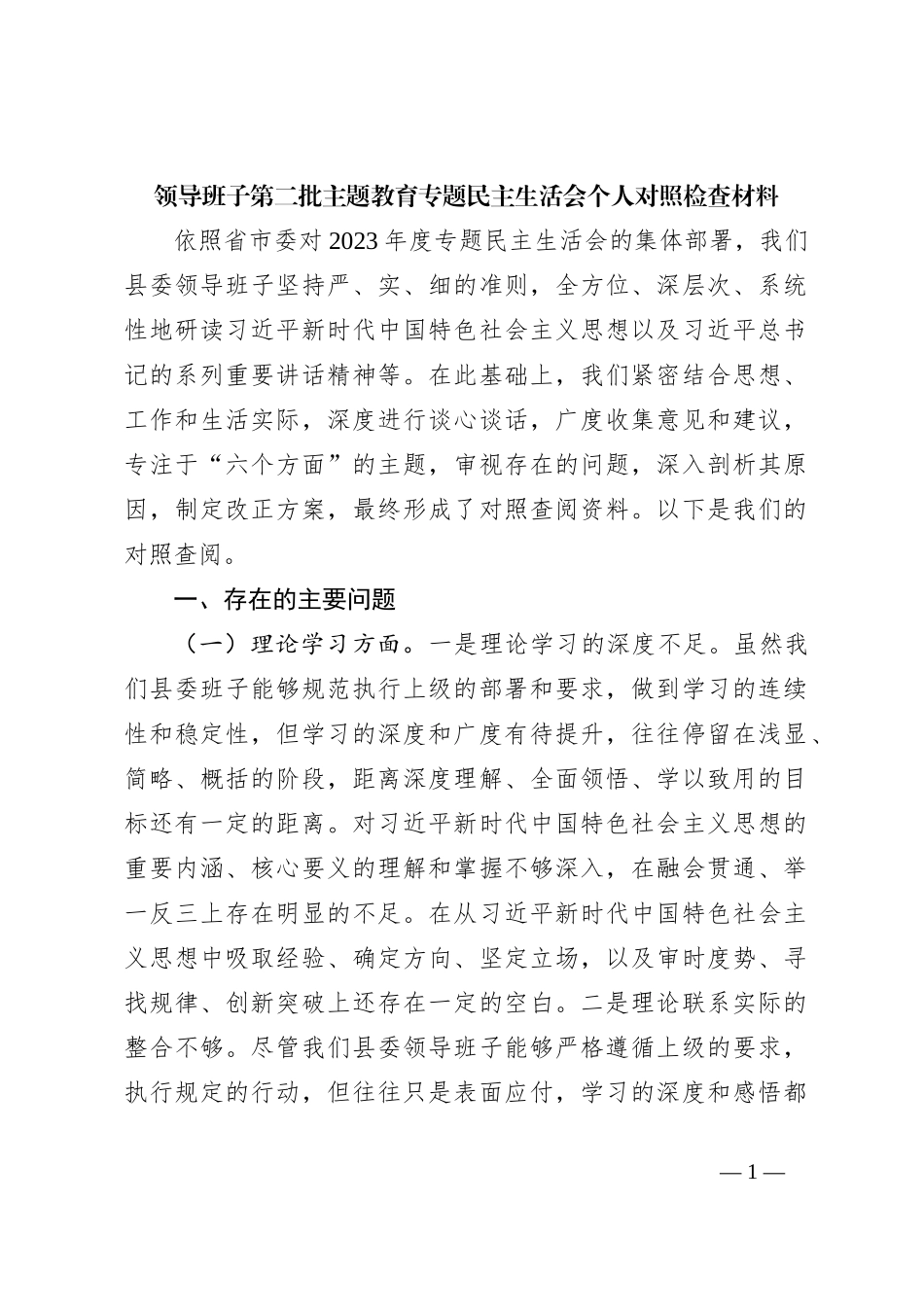 领导班子第二批主题教育专题民主生活会个人对照检查材料

依照省市委对2023年度专题民主生活会的集体部署，我们县委领导班子坚持严、实、细的准则，全方位、深层次、系统性地研读习近平新时代中国特色社会主义思想以及习近平总书记的系列重要讲话精神等。在此基础上，我们紧密结合思想、工作和生活实际，深度进行谈心谈话，广度收集意见和建议，专注于“六个方面”的主题，审视存在的问题，深入剖析其原因，制定改正方案，最终形成了对照查阅资料。以下是我们的对照查阅。

一、存在的主要问题

（一）理论学习方面。一是理论学习的深度不足。虽然我们县委班子能够规范执行上级的部署和要求，做到学习的连续性和稳定性，但学习的深度和广度有待提升，往往停留在浅显、简略、概括的阶段，距离深度理解、全面领悟、学以致用的目标还有一定的距离。对习近平新时代中国特色社会主义思想的重要内涵、核心要义的理解和掌握不够深入，在融会贯通、举一反三上存在明显的不足。在从习近平新时代中国特色社会主义思想中吸取经验、确定方向、坚定立场，以及审时度势、寻找规律、创新突破上还存在一定的空白。二是理论联系实际的整合不够。尽管我们县委领导班子能够严格遵循上级的要求，执行规定的行动，但往往只是表面应付，学习的深度和感悟都

—1—